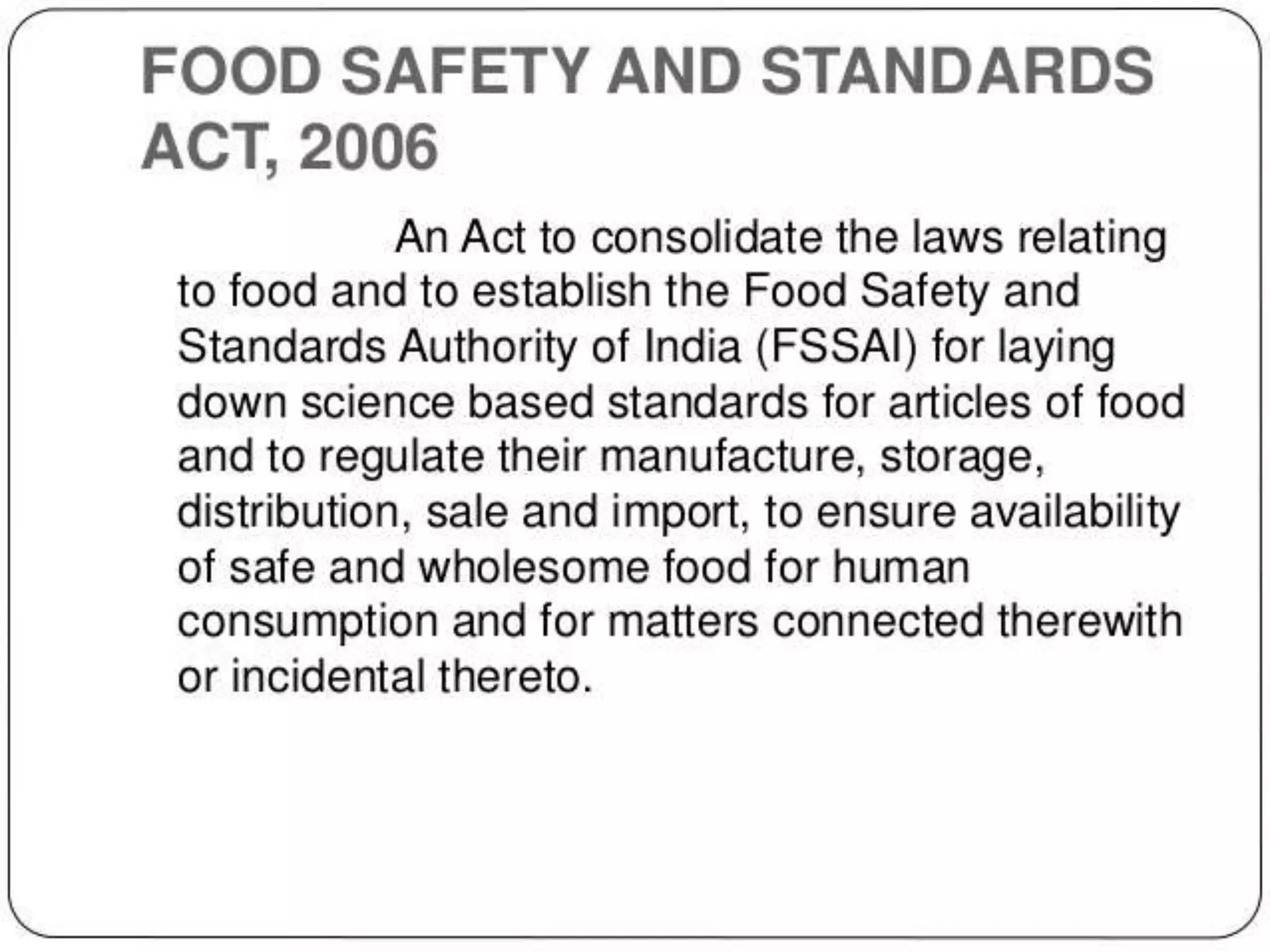 FOOD SAFETY AND STANDARDS ACT, 2006

An Act to consolidate the laws relating to food and to establish the Food Safety and Standards Authority of India (FSSAI) for laying down science based standards for articles of food and to regulate their manufacture, storage, distribution, sale and import, to ensure availability of safe and wholesome food for human consumption and for matters connected therewith or incidental thereto.